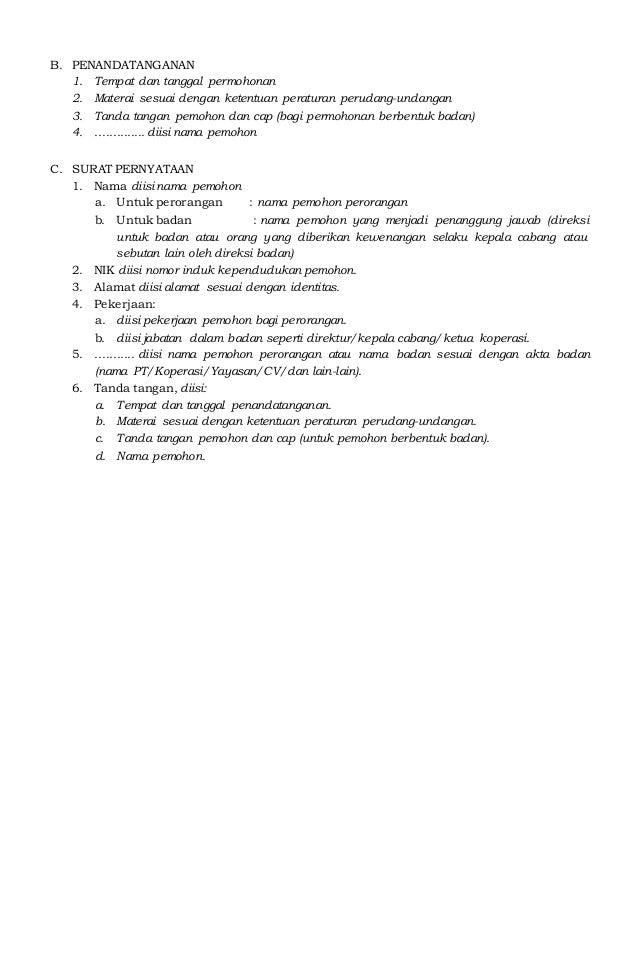 B. PENANDATANGANAN
1. Tempat dan tanggal permohonan
2. Materai sesuai dengan ketentuan peraturan perudang-undangan
3. Tanda tangan pemohon dan cap (bagi permohonan berbentuk badan)
4. ………….. diisi nama pemohon

C. SURAT PERNYATAAN
1. Nama diisi nama pemohon
a. Untuk perorangan : nama pemohon perorangan
b. Untuk badan : nama pemohon yang menjadi penanggung jawab (direksi untuk badan atau orang yang diberikan kewenangan selaku kepala cabang atau sebutan lain oleh direksi badan)
2. NIK diisi nomor induk kependudukan pemohon.
3. Alamat diisi alamat sesuai dengan identitas.
4. Pekerjaan:
a. diisi pekerjaan pemohon bagi perorangan.
b. diisi jabatan dalam badan seperti direktur/kepala cabang/ketua koperasi.
5. ……….. diisi nama pemohon perorangan atau nama badan sesuai dengan akta badan (nama PT/Koperasi/Yayasan/CV/dan lain-lain).
6. Tanda tangan, diisi:
a. Tempat dan tanggal penandatanganan.
b. Materai sesuai dengan ketentuan peraturan perudang-undangan.
c. Tanda tangan pemohon dan cap (untuk pemohon berbentuk badan).
d. Nama pemohon.